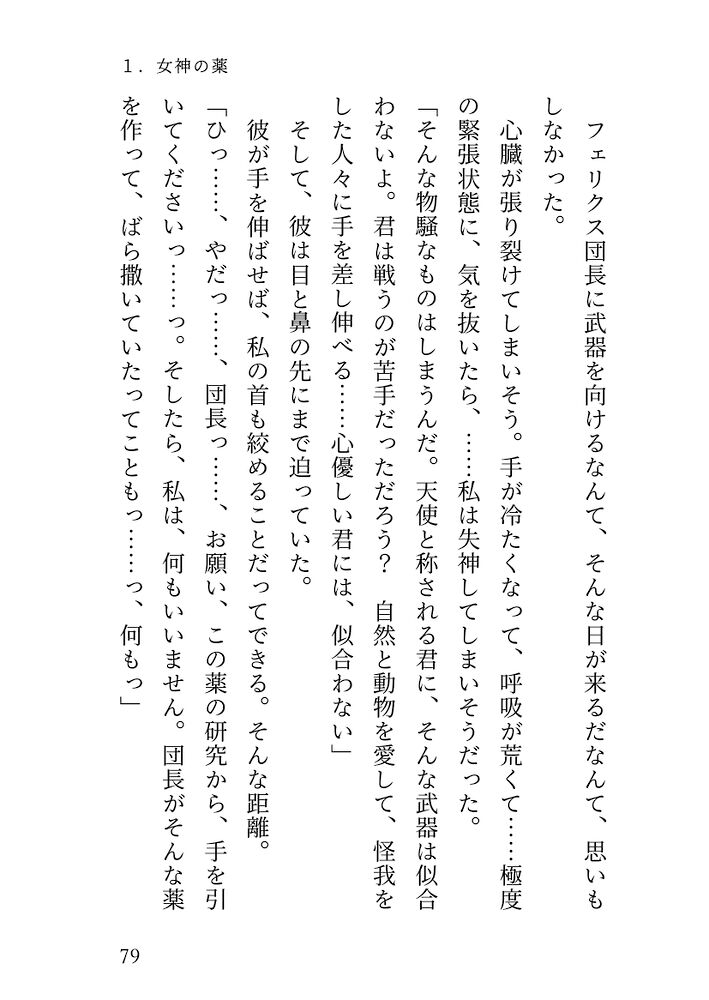 1．女神の薬

フェリクス団長に武器を向けるなんて、そんな日が来るだなんて、思いもしなかった。

心臓が張り裂けてしまいそう。手が冷たくなって、呼吸が荒くて……極度の緊張状態に、気を抜いたら、……私は失神してしまいそうだった。

「そんな物騒なものはしまうんだ。天使と称される君に、そんな武器は似合わないよ。君は戦うのが苦手だっただろう？　自然と動物を愛して、怪我をした人々に手を差し伸べる……心優しい君には、似合わない」

そして、彼は目と鼻の先にまで迫っていた。

彼が手を伸ばせば、私の首も絞めることだってできる。そんな距離。

「ひっ……、やだっ……、団長っ……、お願い、この薬の研究から、手を引いてくださいっ……っ。そしたら、私は、何もいいません。団長がそんな薬を作って、ばら撒いていたってこともっ……っ、何もっ」

79